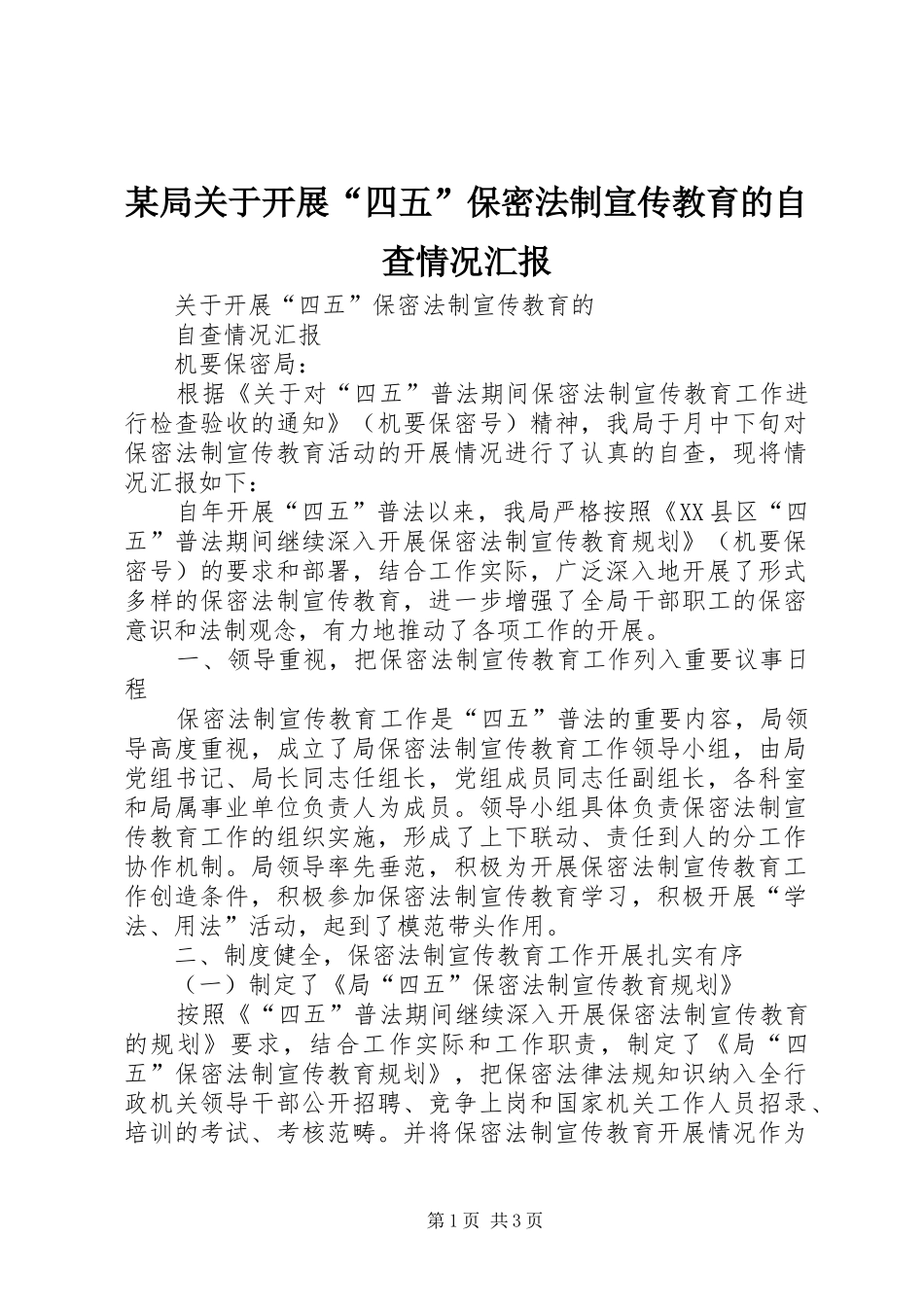 某局关于开展“四五”保密法制宣传教育的自查情况汇报

关于开展“四五”保密法制宣传教育的

自查情况汇报

机要保密局：

根据《关于对“四五”普法期间保密法制宣传教育工作进行检查验收的通知》（机要保密号）精神，我局于月中下旬对保密法制宣传教育活动的开展情况进行了认真的自查，现将情况汇报如下：

自年开展“四五”普法以来，我局严格按照《XX县区“四五”普法期间继续深入开展保密法制宣传教育规划》（机要保密号）的要求和部署，结合工作实际，广泛深入地开展了形式多样的保密法制宣传教育，进一步增强了全局干部职工的保密意识和法制观念，有力地推动了各项工作的开展。

一、领导重视，把保密法制宣传教育工作列入重要议事日程

保密法制宣传教育工作是“四五”普法的重要内容，局领导高度重视，成立了局保密法制宣传教育工作领导小组，由局党组书记、局长同志任组长，党组成员同志任副组长，各科室和局属事业单位负责人为成员。领导小组具体负责保密法制宣传教育工作的组织实施，形成了上下联动、责任到人的分工作协作机制。局领导率先垂范，积极为开展保密法制宣传教育工作创造条件，积极参加保密法制宣传教育学习，积极开展“学法、用法”活动，起到了模范带头作用。

二、制度健全，保密法制宣传教育工作开展扎实有序

（一）制定了《局“四五”保密法制宣传教育规划》

按照《“四五”普法期间继续深入开展保密法制宣传教育的规划》要求，结合工作实际和工作职责，制定了《局“四五”保密法制宣传教育规划》，把保密法律法规知识纳入全行政机关领导干部公开招聘、竞争上岗和国家机关工作人员招录、培训的考试、考核范畴。并将保密法制宣传教育开展情况作为

第1页 共3页